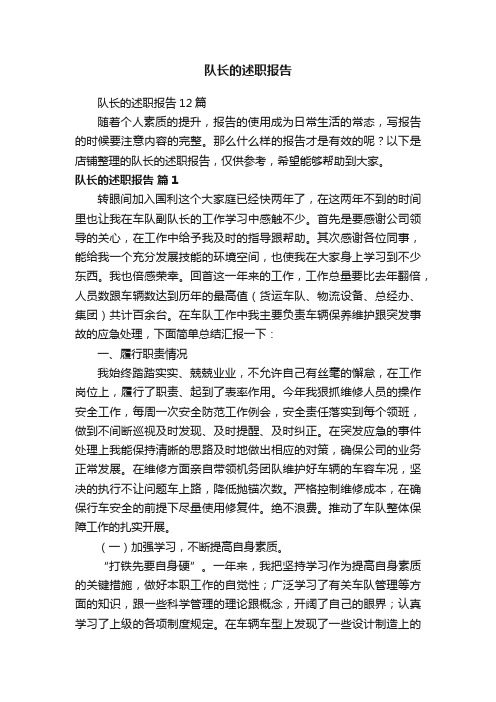 队长的述职报告

队长的述职报告12篇

随着个人素质的提升，报告的使用成为日常生活的常态，写报告的时候要注意内容的完整。那么什么样的报告才是有效的呢？以下是店铺整理的队长的述职报告，仅供参考，希望能够帮助到大家。

队长的述职报告 篇1

转眼间加入国利这个大家庭已经快两年了，在这两年不到的时间里也让我在车队副队长的工作学习中感触不少。首先是要感谢公司领导的关心，在工作中给予我及时的指导跟帮助。其次感谢各位同事，能给我一个充分发展技能的环境空间，也使我在大家身上学习到不少东西。我也倍感荣幸。回首这一年来的工作，工作总量要比去年翻倍，人员数跟车辆数达到历年的最高值（货运车队、物流设备、总经办、集团）共计百余台。在车队工作中我主要负责车辆保养维护跟突发事故的应急处理，下面简单总结汇报一下：

一、履行职责情况

我始终踏踏实实、兢兢业业，不允许自己有丝毫的懈怠，在工作岗位上，履行了职责、起到了表率作用。今年我狠抓维修人员的操作安全工作，每周一次安全防范工作例会，安全责任落实到每个领班，做到不间断巡视及时发现、及时提醒、及时纠正。在突发应急的事件处理上我能保持清晰的思路及时地做出相应的对策，确保公司的业务正常发展。在维修方面亲自带领机务团队维护好车辆的车容车况，坚决的执行不让问题车上路，降低抛锚次数。严格控制维修成本，在确保行车安全的前提下尽量使用修复件。绝不浪费。推动了车队整体保障工作的扎实开展。

（一）加强学习，不断提高自身素质。

“打铁先要自身硬”。一年来，我把坚持学习作为提高自身素质的关键措施，做好本职工作的自觉性；广泛学习了有关车队管理等方面的知识，跟一些科学管理的理论跟概念，开阔了自己的眼界；认真学习了上级的各项制度规定。在车辆车型上发现了一些设计制造上的